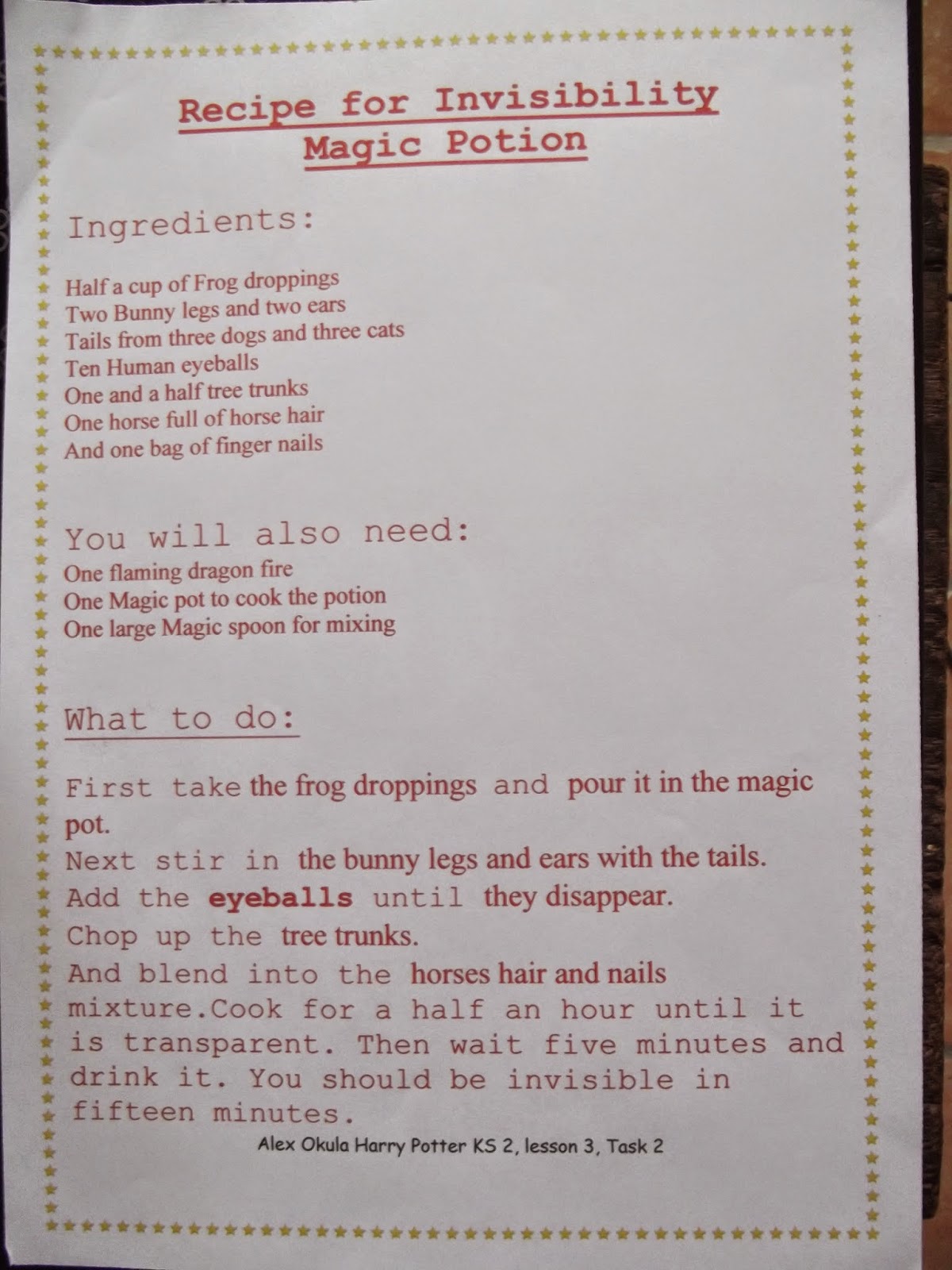 Recipe for Invisibility
Magic Potion

Ingredients:

Half a cup of Frog droppings
Two Bunny legs and two ears
Tails from three dogs and three cats
Ten Human eyeballs
One and a half tree trunks
One horse full of horse hair
And one bag of finger nails

You will also need:
One flaming dragon fire
One Magic pot to cook the potion
One large Magic spoon for mixing

What to do:

First take the frog droppings and pour it in the magic pot.
Next stir in the bunny legs and ears with the tails.
Add the eyeballs until they disappear.
Chop up the tree trunks.
And blend into the horses hair and nails mixture.Cook for a half an hour until it is transparent. Then wait five minutes and drink it. You should be invisible in fifteen minutes.

Alex Okula Harry Potter KS 2, lesson 3, Task 2